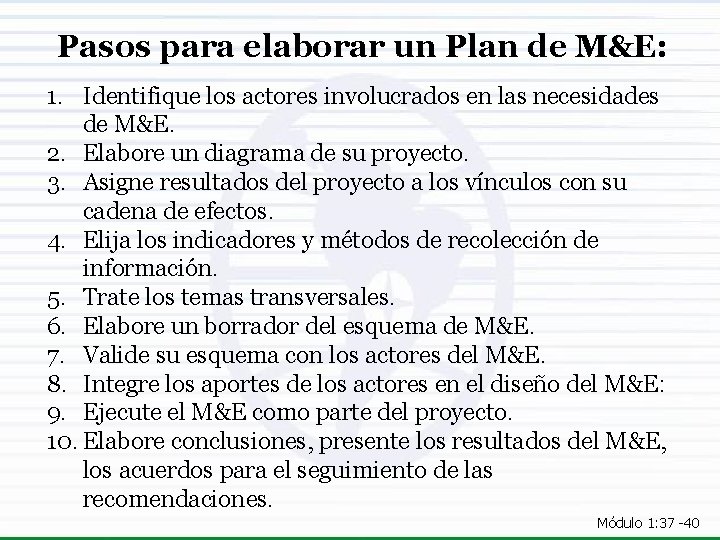 Pasos para elaborar un Plan de M&E:

1. Identifique los actores involucrados en las necesidades de M&E.
2. Elabore un diagrama de su proyecto.
3. Asigne resultados del proyecto a los vínculos con su cadena de efectos.
4. Elija los indicadores y métodos de recolección de información.
5. Trate los temas transversales.
6. Elabore un borrador del esquema de M&E.
7. Valide su esquema con los actores del M&E.
8. Integre los aportes de los actores en el diseño del M&E:
9. Ejecute el M&E como parte del proyecto.
10. Elabore conclusiones, presente los resultados del M&E, los acuerdos para el seguimiento de las recomendaciones.

Módulo 1:37 -40